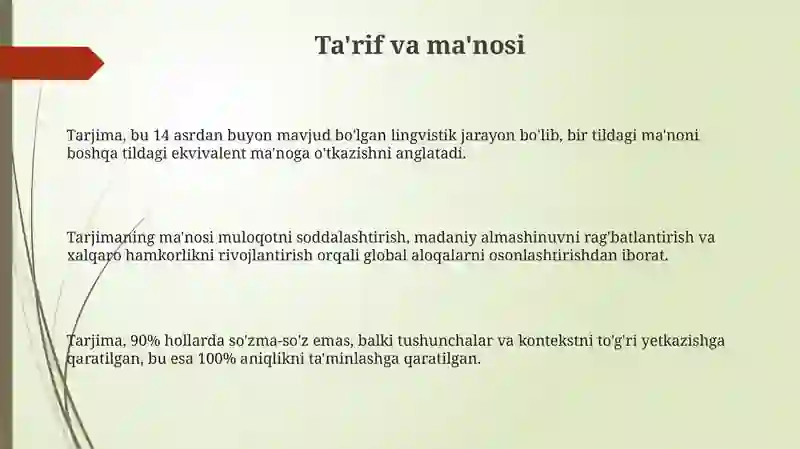 Ta'rif va ma'nosi

Tarjima, bu 14 asrdan buyon mavjud bo'lgan lingvistik jarayon bo'lib, bir tildagi ma'noni boshqa tildagi ekvivalent ma'noga o'tkazishni anglatadi.

Tarjimaning ma'nosi muloqotni soddalashtirish, madaniy almashinuvni rag'batlantirish va xalqaro hamkorlikni rivojlantirish orqali global aloqalarni osonlashtirishdan iborat.

Tarjima, 90% hollarda so'zma-so'z emas, balki tushunchalar va kontekstni to'g'ri yetkazishga qaratilgan, bu esa 100% aniqlikni ta'minlashga qaratilgan.